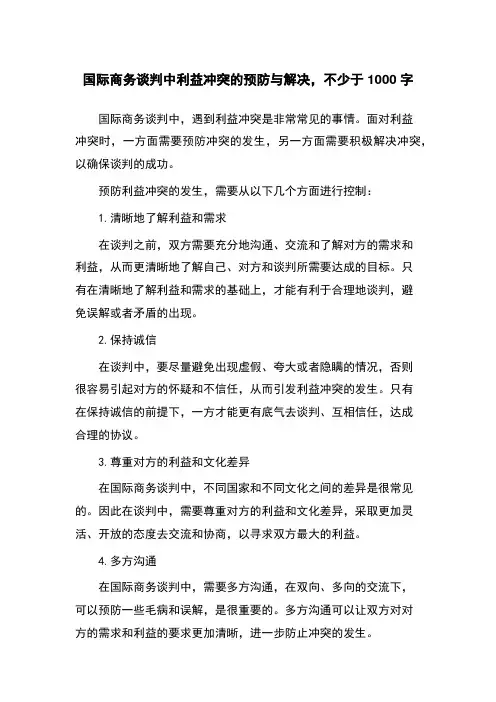 国际商务谈判中利益冲突的预防与解决，不少于 1000 字

国际商务谈判中，遇到利益冲突是非常常见的事情。面对利益冲突时，一方面需要预防冲突的发生，另一方面需要积极解决冲突，以确保谈判的成功。

预防利益冲突的发生，需要从以下几个方面进行控制：

1. 清晰地了解利益和需求

在谈判之前，双方需要充分地沟通、交流和了解对方的需求和利益，从而更清晰地了解自己、对方和谈判所需要达成的目标。只有在清晰地了解利益和需求的基础上，才能有利于合理地谈判，避免误解或者矛盾的出现。

2. 保持诚信

在谈判中，要尽量避免出现虚假、夸大或者隐瞒的情况，否则很容易引起对方的怀疑和不信任，从而引发利益冲突的发生。只有在保持诚信的前提下，一方才能更有底气去谈判、互相信任，达成合理的协议。

3. 尊重对方的利益和文化差异

在国际商务谈判中，不同国家和不同文化之间的差异是很常见的。因此在谈判中，需要尊重对方的利益和文化差异，采取更加灵活、开放的态度去交流和协商，以寻求双方最大的利益。

4. 多方沟通

在国际商务谈判中，需要多方沟通，在双向、多向的交流下，可以预防一些毛病和误解，是很重要的。多方沟通可以让双方对对方的需求和利益的要求更加清晰，进一步防止冲突的发生。